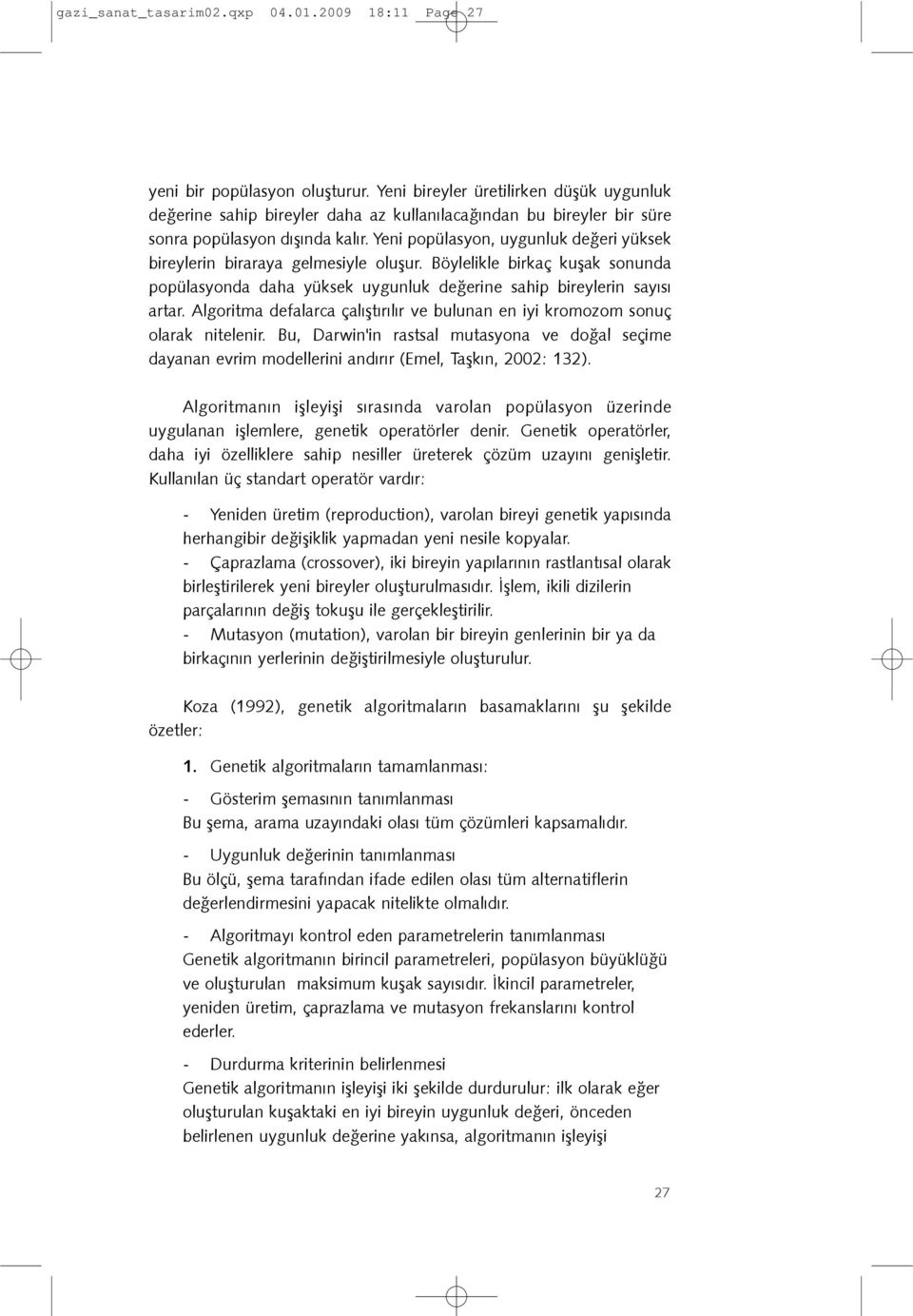 gazi_sanat_tasarim02.qxp 04.01.2009 18:11 Page 27

yeni bir popülasyon oluşturur. Yeni bireyler üretilirken düşük uygunluk değerine sahip bireyler daha az kullanılacağından bu bireyler bir süre sonra popülasyon dışında kalır. Yeni popülasyon, uygunluk değeri yüksek bireylerin biraraya gelmesiyle oluşur. Böylelikle birkaç kuşak sonunda popülasyonda daha yüksek uygunluk değerine sahip bireylerin sayısı artar. Algoritma defalarca çalıştırılır ve bulunan en iyi kromozom sonuç olarak nitelenir. Bu, Darwin'in rastsal mutasyona ve doğal seçime dayanan evrim modellerini andırır (Emel, Taşkın, 2002: 132).

Algoritmanın işleyişi sırasında varolan popülasyon üzerinde uygulanan işlemlere, genetik operatörler denir. Genetik operatörler, daha iyi özelliklere sahip nesiller üreterek çözüm uzayını genişletir. Kullanılan üç standart operatör vardır:

- Yeniden üretim (reproduction), varolan bireyi genetik yapısında herhangibir değişiklik yapmadan yeni nesile kopyalar.
- Çaprazlama (crossover), iki bireyin yapılarının rastlantısal olarak birleştirilerek yeni bireyler oluşturulmasıdır. İşlem, ikili dizilerin parçalarının değiş tokuşu ile gerçekleştirilir.
- Mutasyon (mutation), varolan bir bireyin genlerinin bir ya da birkaçının yerlerinin değiştirilmesiyle oluşturulur.

Koza (1992), genetik algoritmaların basamaklarını şu şekilde özetler:

1. Genetik algoritmaların tamamlanması:

- Gösterim şemasının tanımlanması
Bu şema, arama uzayındaki olası tüm çözümleri kapsamalıdır.

- Uygunluk değerinin tanımlanması
Bu ölçü, şema tarafından ifade edilen olası tüm alternatiflerin değerlendirmesini yapacak nitelikte olmalıdır.

- Algoritmayı kontrol eden parametrelerin tanımlanması
Genetik algoritmanın birincil parametreleri, popülasyon büyüklüğü ve oluşturulan maksimum kuşak sayısıdır. İkincil parametreler, yeniden üretim, çaprazlama ve mutasyon frekanslarını kontrol ederler.

- Durdurma kriterinin belirlenmesi
Genetik algoritmanın işleyişi iki şekilde durdurulur: ilk olarak eğer oluşturulan kuşaktaki en iyi bireyin uygunluk değeri, önceden belirlenen uygunluk değerine yakınsa, algoritmanın işleyişi

27